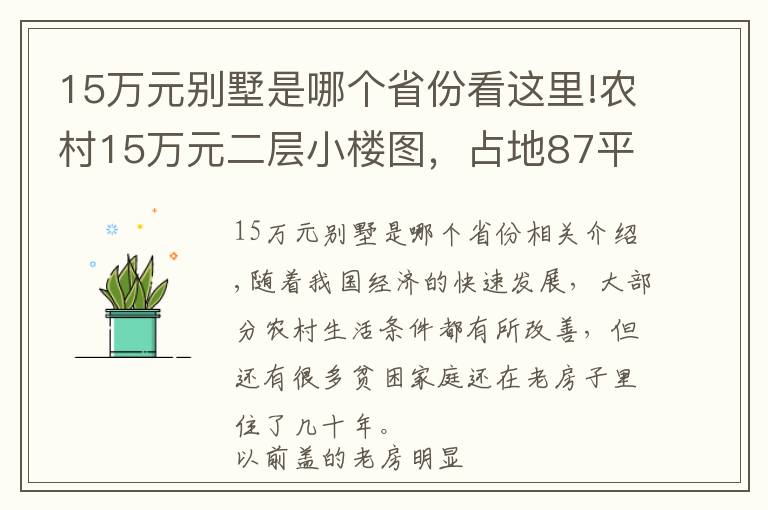 15万元别墅是哪个省份看这里!农村15万元二层小楼图，占地87平

15万元别墅是哪个省份相关介绍,随着我国经济的快速发展，大部分农村生活条件都有所改善，但还有很多贫困家庭还在老房子里住了几十年。
以前盖的老房明显